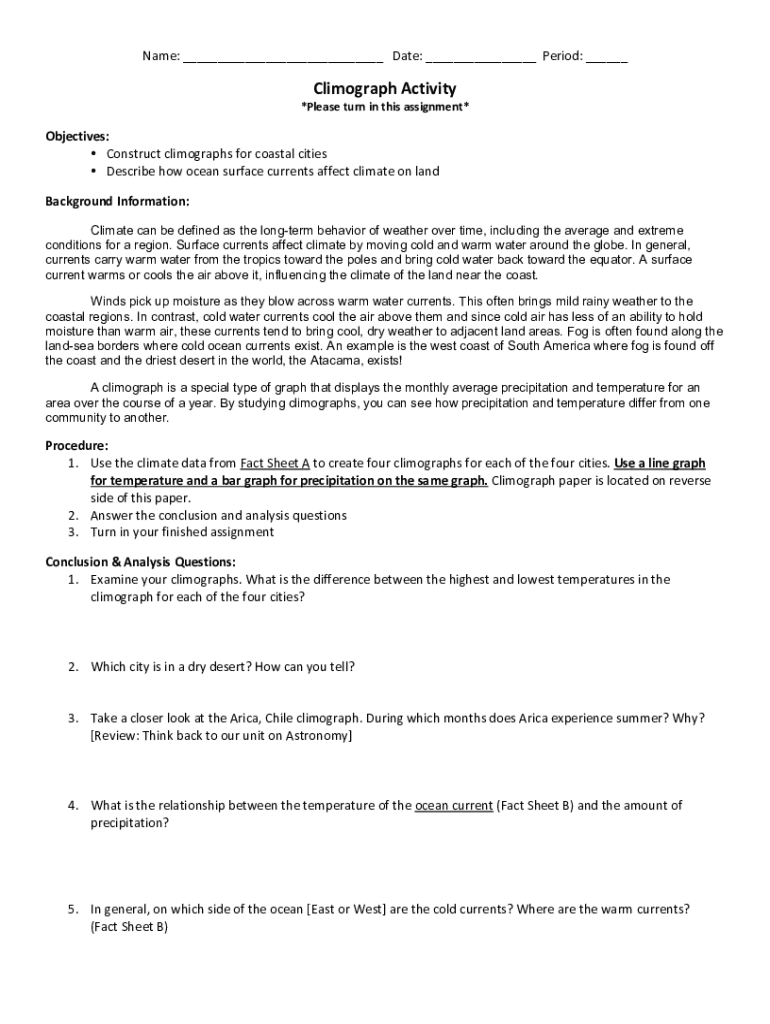 Name: ____________________________ Date: ________________ Period: ______

Climograph Activity
*Please turn in this assignment*

Objectives:
• Construct climographs for coastal cities
• Describe how ocean surface currents affect climate on land

Background Information:

Climate can be defined as the long-term behavior of weather over time, including the average and extreme conditions for a region. Surface currents affect climate by moving cold and warm water around the globe. In general, currents carry warm water from the tropics toward the poles and bring cold water back toward the equator. A surface current warms or cools the air above it, influencing the climate of the land near the coast.

Winds pick up moisture as they blow across warm water currents. This often brings mild rainy weather to the coastal regions. In contrast, cold water currents cool the air above them and since cold air has less of an ability to hold moisture than warm air, these currents tend to bring cool, dry weather to adjacent land areas. Fog is often found along the land-sea borders where cold ocean currents exist. An example is the west coast of South America where fog is found off the coast and the driest desert in the world, the Atacama, exists!

A climograph is a special type of graph that displays the monthly average precipitation and temperature for an area over the course of a year. By studying climographs, you can see how precipitation and temperature differ from one community to another.

Procedure:
1. Use the climate data from Fact Sheet A to create four climographs for each of the four cities. Use a line graph for temperature and a bar graph for precipitation on the same graph. Climograph paper is located on reverse side of this paper.
2. Answer the conclusion and analysis questions
3. Turn in your finished assignment

Conclusion & Analysis Questions:
1. Examine your climographs. What is the difference between the highest and lowest temperatures in the climograph for each of the four cities?

2. Which city is in a dry desert? How can you tell?

3. Take a closer look at the Arica, Chile climograph. During which months does Arica experience summer? Why? [Review: Think back to our unit on Astronomy]

4. What is the relationship between the temperature of the ocean current (Fact Sheet B) and the amount of precipitation?

5. In general, on which side of the ocean [East or West] are the cold currents? Where are the warm currents? (Fact Sheet B)